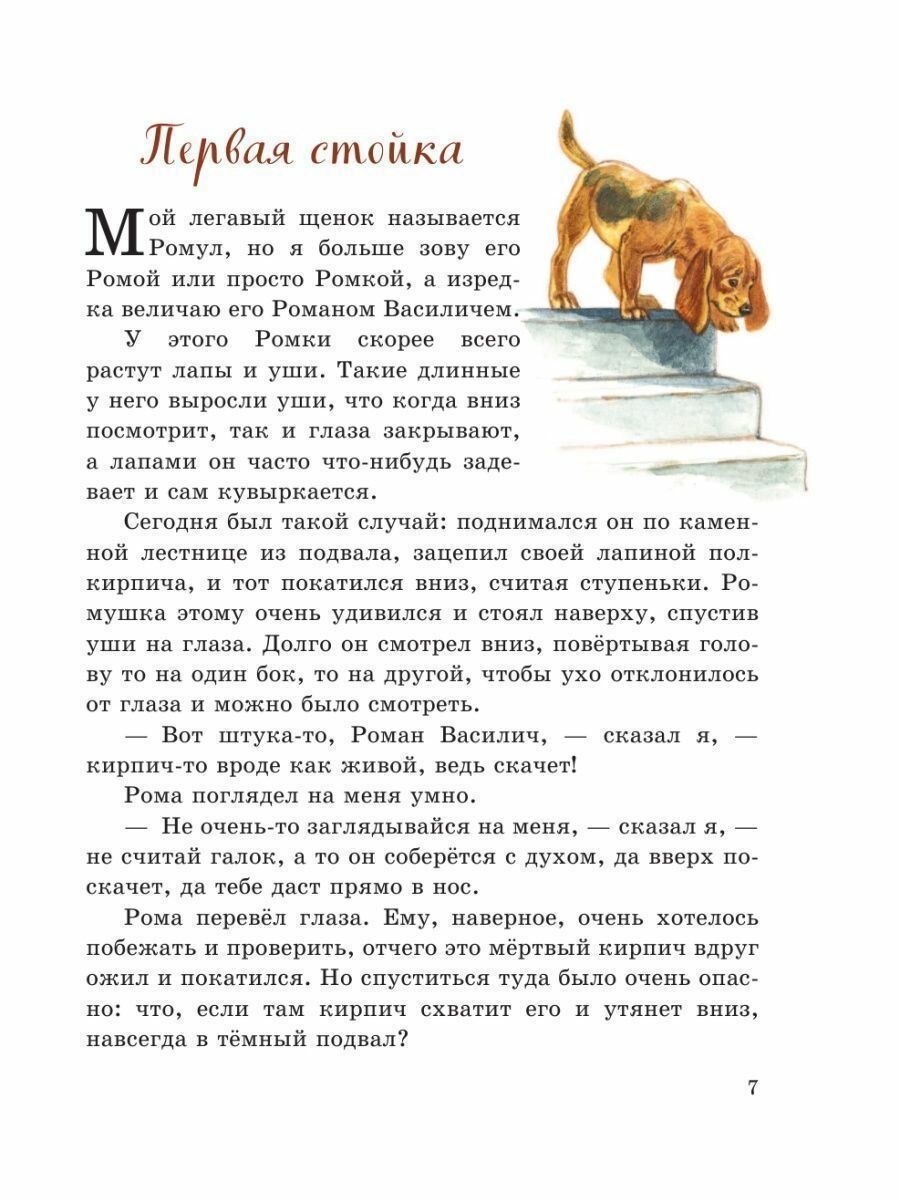 Первая стойка

Мой легавый щенок называется Ромул, но я больше зову его Ромой или просто Ромкой, а изредка величаю его Романом Василичем.

У этого Ромки скорее всего растут лапы и уши. Такие длинные у него выросли уши, что когда вниз посмотрит, так и глаза закрывают, а лапами он часто что-нибудь задевает и сам кувыркается.

Сегодня был такой случай: поднимался он по каменной лестнице из подвала, зацепил своей лапиной полкирпича, и тот покатился вниз, считая ступеньки. Ромушка этому очень удивился и стоял наверху, спустив уши на глаза. Долго он смотрел вниз, повёртывая голову то на один бок, то на другой, чтобы ухо отклонилось от глаза и можно было смотреть.

— Вот штука-то, Роман Василич, — сказал я, — кирпич-то вроде как живой, ведь скачет!

Рома поглядел на меня умно.

— Не очень-то заглядывайся на меня, — сказал я, — не считай галок, а то он соберётся с духом, да вверх поскачет, да тебе даст прямо в нос.

Рома перевёл глаза. Ему, наверное, очень хотелось побежать и проверить, отчего это мёртвый кирпич вдруг ожил и покатился. Но спуститься туда было очень опасно: что, если там кирпич схватит его и утянет вниз, навсегда в тёмный подвал?

7